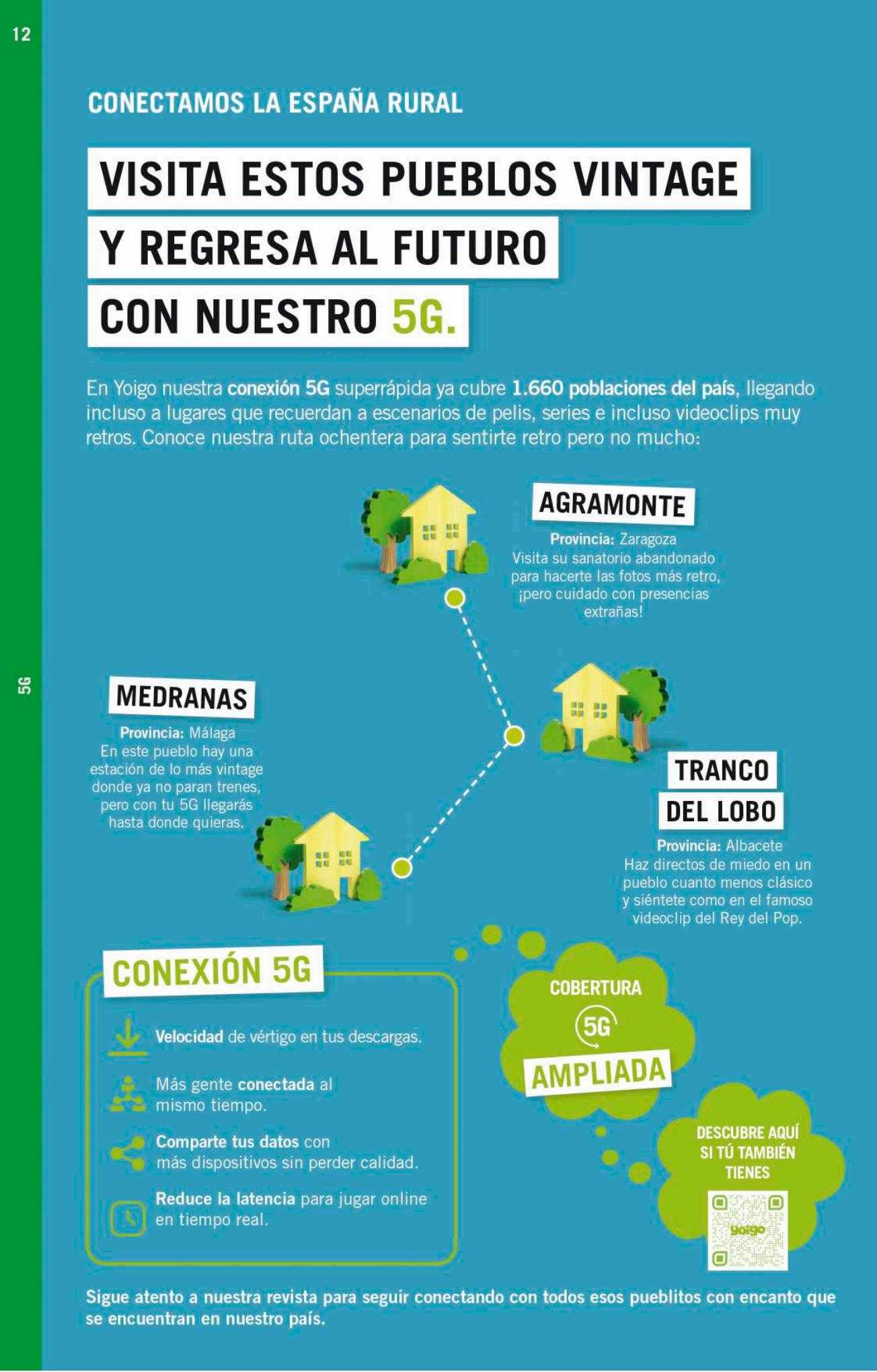 12

5G

CONECTAMOS LA ESPAÑA RURAL

VISITA ESTOS PUEBLOS VINTAGE Y REGRESA AL FUTURO CON NUESTRO 5G.

En Yoigo nuestra conexión 5G superrápida ya cubre 1.660 poblaciones del país, llegando incluso a lugares que recuerdan a escenarios de pelis, series e incluso videoclips muy retros. Conoce nuestra ruta ochentera para sentirte retro pero no mucho:

AGRAMONTE
Provincia: Zaragoza
Visita su sanatorio abandonado para hacerte las fotos más retro, ¡pero cuidado con presencias extrañas!

MEDRANAS
Provincia: Málaga
En este pueblo hay una estación de lo más vintage donde ya no paran trenes, pero con tu 5G llegarás hasta donde quieras.

TRANCO DEL LOBO
Provincia: Albacete
Haz directos de miedo en un pueblo cuanto menos clásico y siéntete como en el famoso videoclip del Rey del Pop.

CONEXIÓN 5G

Velocidad de vértigo en tus descargas.

Más gente conectada al mismo tiempo.

Comparte tus datos con más dispositivos sin perder calidad.

Reduce la latencia para jugar online en tiempo real.

COBERTURA 5G AMPLIADA

DESCUBRE AQUÍ SI TÚ TAMBIÉN TIENES

yoigo

Sigue atento a nuestra revista para seguir conectando con todos esos pueblitos con encanto que se encuentran en nuestro país.